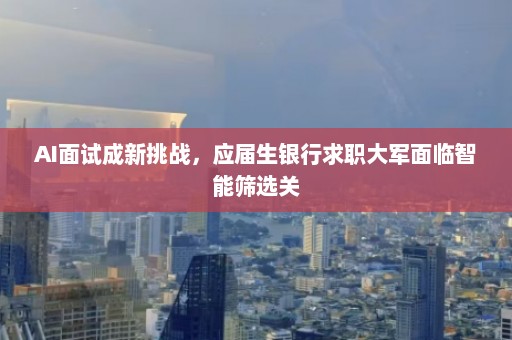 AI面试成新挑战，应届生银行求职大军面临智能筛选关